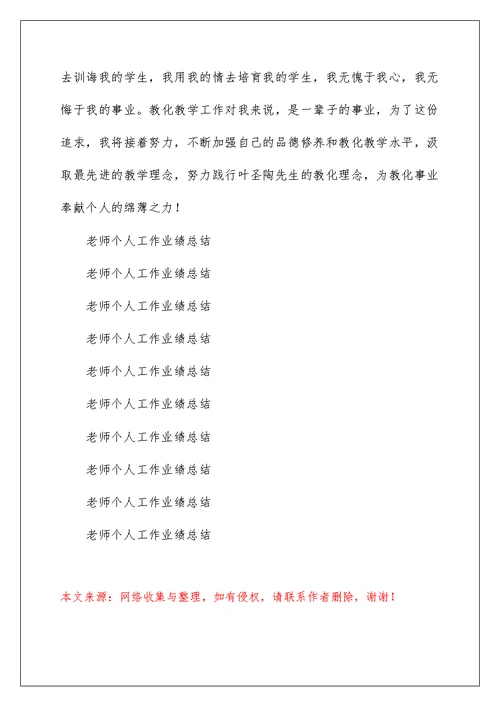 去训诲我的学生，我用我的情去培育我的学生，我无愧于我心，我无悔于我的事业。教化教学工作对我来说，是一辈子的事业，为了这份追求，我将接着努力，不断加强自己的品德修养和教化教学水平，汲取最先进的教学理念，努力践行叶圣陶先生的教化理念，为教化事业奉献个人的绵薄之力！

老师个人工作业绩总结

老师个人工作业绩总结

老师个人工作业绩总结

老师个人工作业绩总结

老师个人工作业绩总结

老师个人工作业绩总结

老师个人工作业绩总结

老师个人工作业绩总结

老师个人工作业绩总结

老师个人工作业绩总结

本文来源：网络收集与整理，如有侵权，请联系作者删除，谢谢！